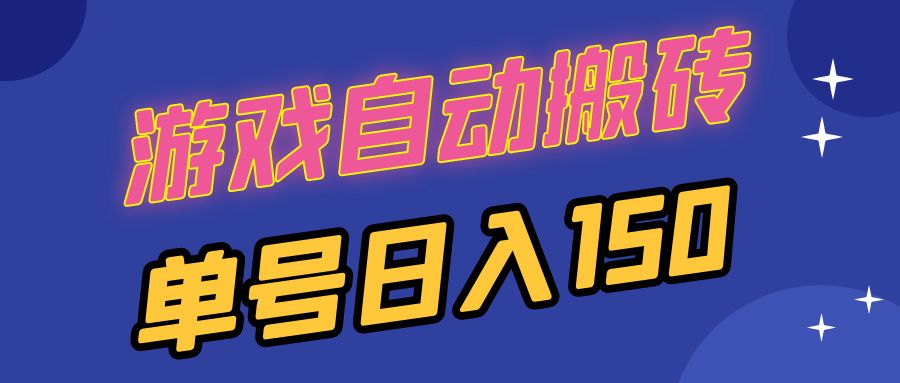 游戏自动搬砖

单号日入150